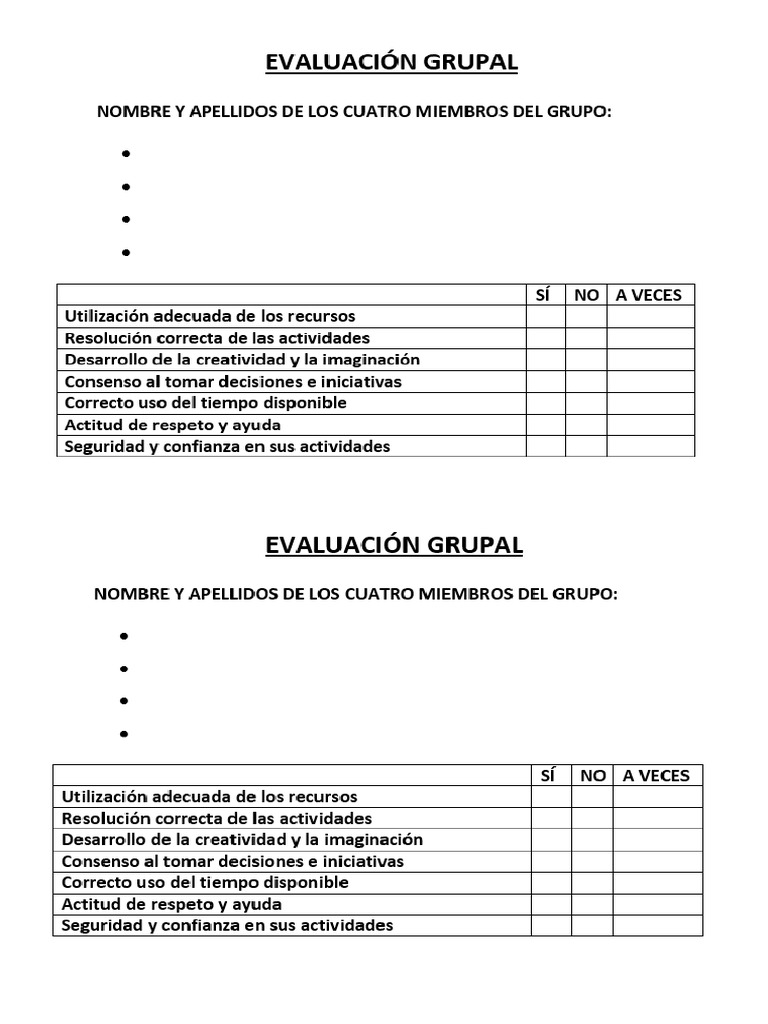 EVALUACIÓN GRUPAL

NOMBRE Y APELLIDOS DE LOS CUATRO MIEMBROS DEL GRUPO:

•
•
•
•

| | SÍ | NO | A VECES |
|---|---|---|---|
| Utilización adecuada de los recursos | | | |
| Resolución correcta de las actividades | | | |
| Desarrollo de la creatividad y la imaginación | | | |
| Consenso al tomar decisiones e iniciativas | | | |
| Correcto uso del tiempo disponible | | | |
| Actitud de respeto y ayuda | | | |
| Seguridad y confianza en sus actividades | | | |

EVALUACIÓN GRUPAL

NOMBRE Y APELLIDOS DE LOS CUATRO MIEMBROS DEL GRUPO:

•
•
•
•

| | SÍ | NO | A VECES |
|---|---|---|---|
| Utilización adecuada de los recursos | | | |
| Resolución correcta de las actividades | | | |
| Desarrollo de la creatividad y la imaginación | | | |
| Consenso al tomar decisiones e iniciativas | | | |
| Correcto uso del tiempo disponible | | | |
| Actitud de respeto y ayuda | | | |
| Seguridad y confianza en sus actividades | | | |